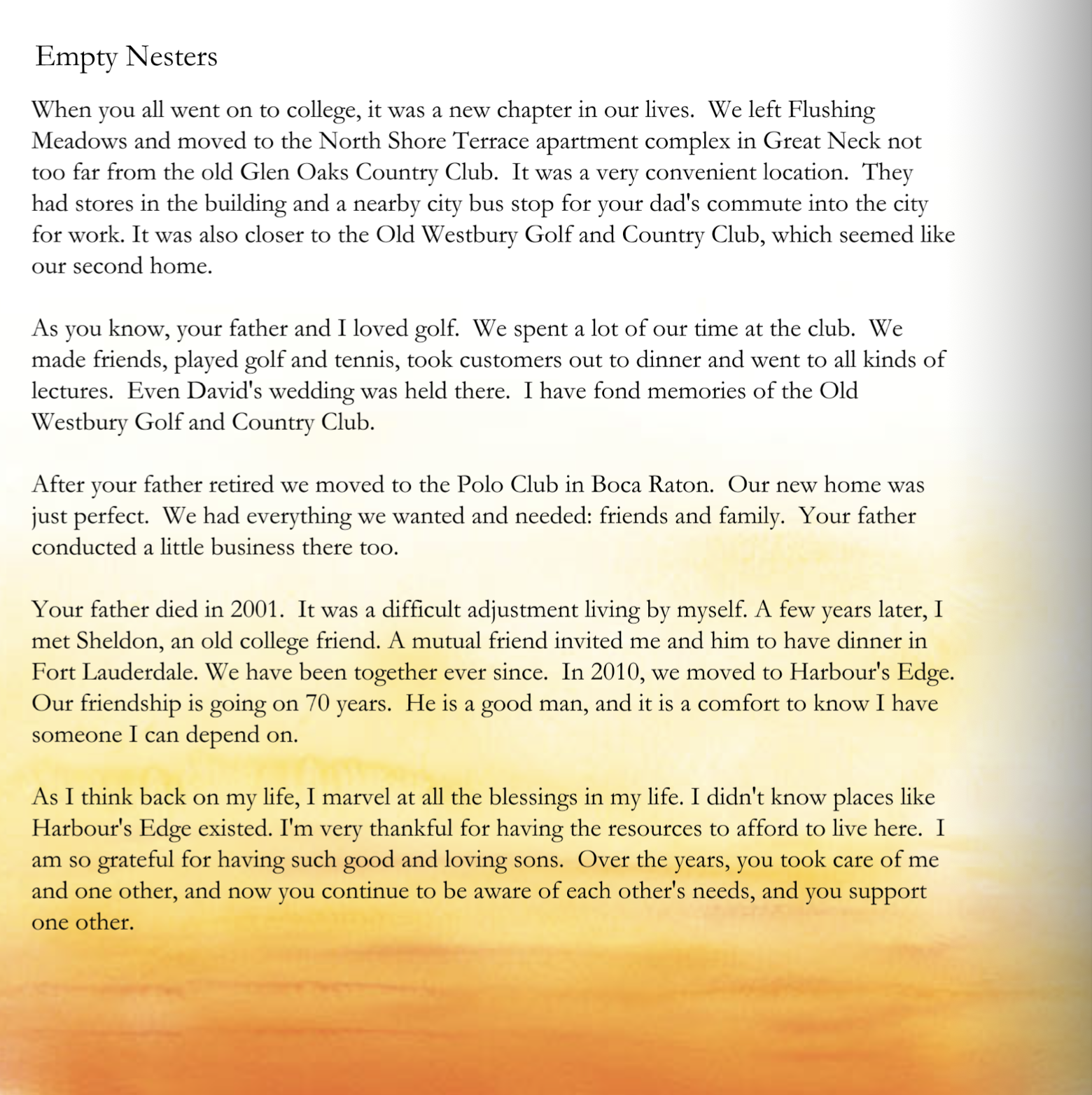 Empty Nesters

When you all went on to college, it was a new chapter in our lives. We left Flushing Meadows and moved to the North Shore Terrace apartment complex in Great Neck not too far from the old Glen Oaks Country Club. It was a very convenient location. They had stores in the building and a nearby city bus stop for your dad's commute into the city for work. It was also closer to the Old Westbury Golf and Country Club, which seemed like our second home.

As you know, your father and I loved golf. We spent a lot of our time at the club. We made friends, played golf and tennis, took customers out to dinner and went to all kinds of lectures. Even David's wedding was held there. I have fond memories of the Old Westbury Golf and Country Club.

After your father retired we moved to the Polo Club in Boca Raton. Our new home was just perfect. We had everything we wanted and needed: friends and family. Your father conducted a little business there too.

Your father died in 2001. It was a difficult adjustment living by myself. A few years later, I met Sheldon, an old college friend. A mutual friend invited me and him to have dinner in Fort Lauderdale. We have been together ever since. In 2010, we moved to Harbour's Edge. Our friendship is going on 70 years. He is a good man, and it is a comfort to know I have someone I can depend on.

As I think back on my life, I marvel at all the blessings in my life. I didn't know places like Harbour's Edge existed. I'm very thankful for having the resources to afford to live here. I am so grateful for having such good and loving sons. Over the years, you took care of me and one other, and now you continue to be aware of each other's needs, and you support one other.